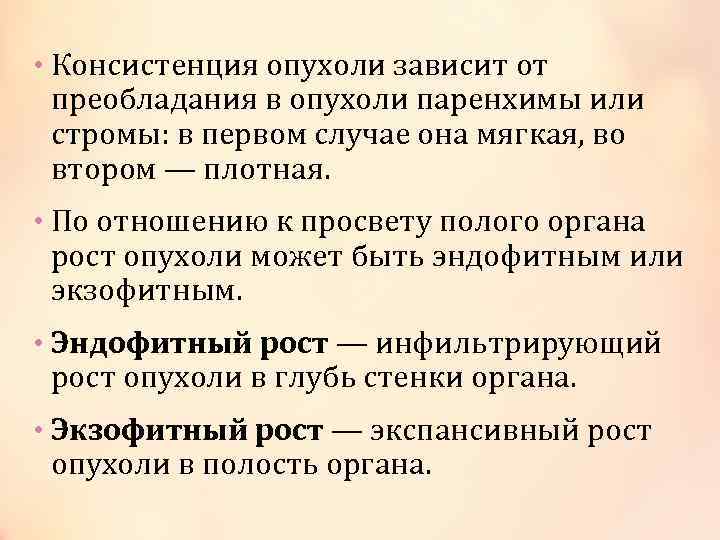 • Консистенция опухоли зависит от преобладания в опухоли паренхимы или стромы: в первом случае она мягкая, во втором — плотная.

• По отношению к просвету полого органа рост опухоли может быть эндофитным или экзофитным.

• Эндофитный рост — инфильтрирующий рост опухоли в глубь стенки органа.

• Экзофитный рост — экспансивный рост опухоли в полость органа.